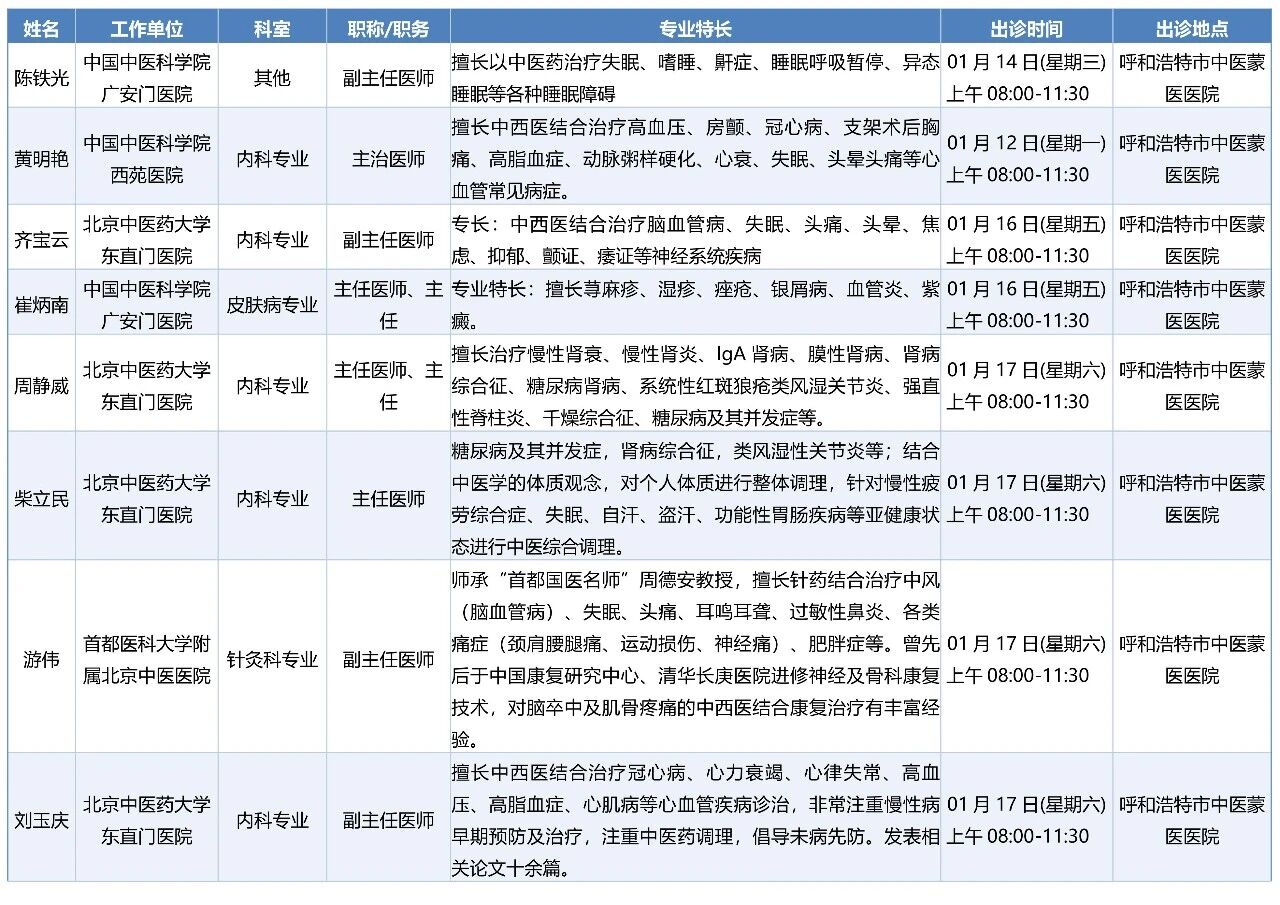 | 姓名 | 工作单位 | 科室 | 职称/职务 | 专业特长 | 出诊时间 | 出诊地点 |
|---|---|---|---|---|---|---|
| 陈铁光 | 中国中医科学院广安门医院 | 其他 | 副主任医师 | 擅长以中医药治疗失眠、嗜睡、鼾症、睡眠呼吸暂停、异态睡眠等各种睡眠障碍 | 01 月 14 日(星期三) 上午 08:00-11:30 | 呼和浩特市中医蒙医医院 |
| 黄明艳 | 中国中医科学院西苑医院 | 内科专业 | 主治医师 | 擅长中西医结合治疗高血压、房颤、冠心病、支架术后胸痛、高脂血症、动脉粥样硬化、心衰、失眠、头晕头痛等心血管常见病症。 | 01 月 12 日(星期一) 上午 08:00-11:30 | 呼和浩特市中医蒙医医院 |
| 齐宝云 | 北京中医药大学东直门医院 | 内科专业 | 副主任医师 | 专长：中西医结合治疗脑血管病、失眠、头痛、头晕、焦虑、抑郁、颤证、痿证等神经系统疾病 | 01 月 16 日(星期五) 上午 08:00-11:30 | 呼和浩特市中医蒙医医院 |
| 崔炳南 | 中国中医科学院广安门医院 | 皮肤病专业 | 主任医师、主任 | 专业特长：擅长荨麻疹、湿疹、痤疮、银屑病、血管炎、紫癜。 | 01 月 16 日(星期五) 上午 08:00-11:30 | 呼和浩特市中医蒙医医院 |
| 周静威 | 北京中医药大学东直门医院 | 内科专业 | 主任医师、主任 | 擅长治疗慢性肾衰、慢性肾炎、IgA 肾病、膜性肾病、肾病综合征、糖尿病肾病、系统性红斑狼疮类风湿关节炎、强直性脊柱炎、干燥综合征、糖尿病及其并发症等。 | 01 月 17 日(星期六) 上午 08:00-11:30 | 呼和浩特市中医蒙医医院 |
| 柴立民 | 北京中医药大学东直门医院 | 内科专业 | 主任医师 | 糖尿病及其并发症，肾病综合征，类风湿性关节炎等；结合中医学的体质观念，对个人体质进行整体调理，针对慢性疲劳综合症、失眠、自汗、盗汗、功能性胃肠疾病等亚健康状态进行中医综合调理。 | 01 月 17 日(星期六) 上午 08:00-11:30 | 呼和浩特市中医蒙医医院 |
| 游伟 | 首都医科大学附属北京中医医院 | 针灸科专业 | 副主任医师 | 师承"首都国医名师"周德安教授，擅长针药结合治疗中风（脑血管病）、失眠、头痛、耳鸣耳聋、过敏性鼻炎、各类痛症（颈肩腰腿痛、运动损伤、神经痛）、肥胖症等。曾先后于中国康复研究中心、清华长庚医院进修神经及骨科康复技术，对脑卒中及肌骨疼痛的中西医结合康复治疗有丰富经验。 | 01 月 17 日(星期六) 上午 08:00-11:30 | 呼和浩特市中医蒙医医院 |
| 刘玉庆 | 北京中医药大学东直门医院 | 内科专业 | 副主任医师 | 擅长中西医结合治疗冠心病、心力衰竭、心律失常、高血压、高脂血症、心肌病等心血管疾病诊治，非常注重慢性病早期预防及治疗，注重中医药调理，倡导未病先防。发表相关论文十余篇。 | 01 月 17 日(星期六) 上午 08:00-11:30 | 呼和浩特市中医蒙医医院 |